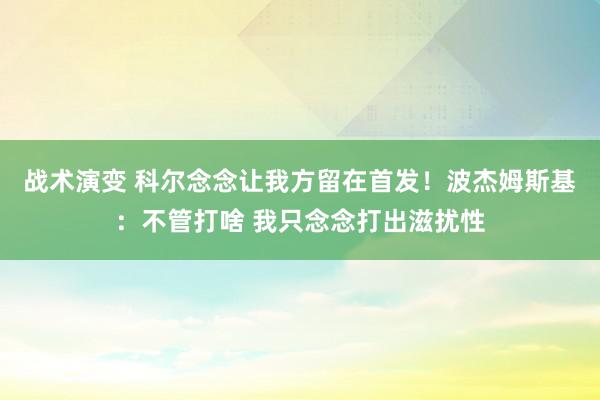 战术演变 科尔念念让我方留在首发！波杰姆斯基：不管打啥 我只念念打出滋扰性